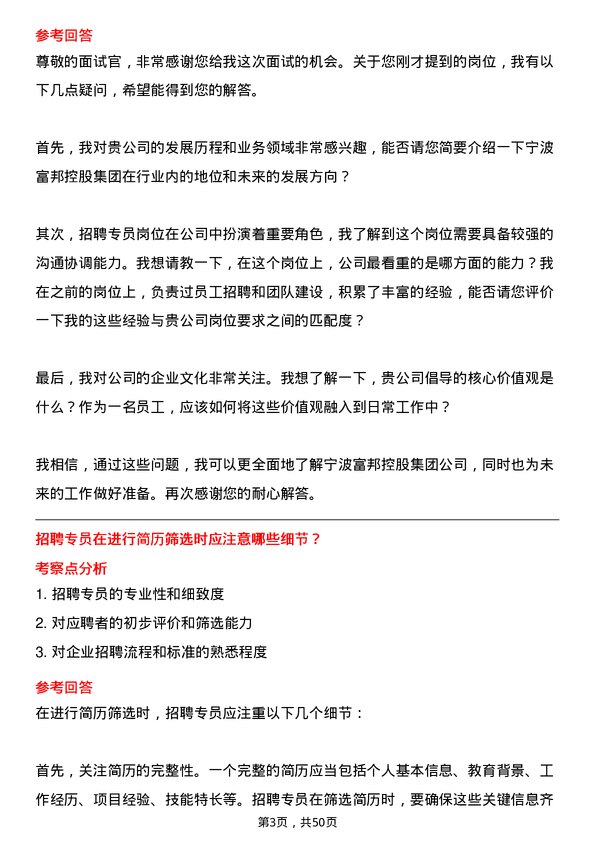 参考回答
尊敬的面试官，非常感谢您给我这次面试的机会。关于您刚才提到的岗位，我有以下几点疑问，希望能得到您的解答。

首先，我对贵公司的发展历程和业务领域非常感兴趣，能否请您简要介绍一下宁波富邦控股集团在行业内的地位和未来的发展方向？

其次，招聘专员岗位在公司中扮演着重要角色，我了解到这个岗位需要具备较强的沟通协调能力。我想请教一下，在这个岗位上，公司最看重的是哪方面的能力？我在之前的岗位上，负责过员工招聘和团队建设，积累了丰富的经验，能否请您评价一下我的这些经验与贵公司岗位要求之间的匹配度？

最后，我对公司的企业文化非常关注。我想了解一下，贵公司倡导的核心价值观是什么？作为一名员工，应该如何将这些价值观融入到日常工作中？

我相信，通过这些问题，我可以更全面地了解宁波富邦控股集团公司，同时也为未来的工作做好准备。再次感谢您的耐心解答。

招聘专员在进行简历筛选时应注意哪些细节？
考察点分析
1. 招聘专员的专业性和细致度
2. 对应聘者的初步评价和筛选能力
3. 对企业招聘流程和标准的熟悉程度
参考回答
在进行简历筛选时，招聘专员应注重以下几个细节：

首先，关注简历的完整性。一个完整的简历应当包括个人基本信息、教育背景、工作经历、项目经验、技能特长等。招聘专员在筛选简历时，要确保这些关键信息齐
第3页，共50页